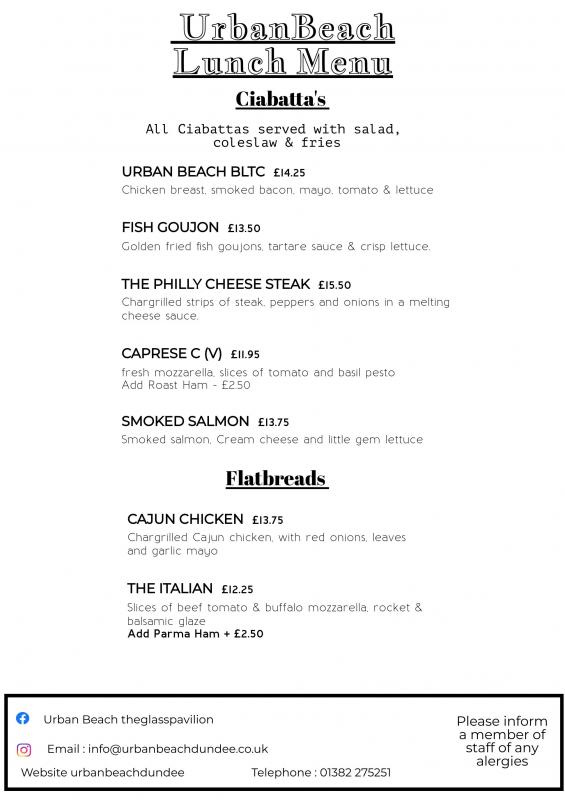 UrbanBeach
Lunch Menu

Ciabatta's

All Ciabattas served with salad, coleslaw & fries

URBAN BEACH BLTC £14.25
Chicken breast, smoked bacon, mayo, tomato & lettuce

FISH GOUJON £13.50
Golden fried fish goujons, tartare sauce & crisp lettuce.

THE PHILLY CHEESE STEAK £15.50
Chargrilled strips of steak, peppers and onions in a melting cheese sauce.

CAPRESE C (V) £11.95
fresh mozzarella, slices of tomato and basil pesto
Add Roast Ham - £2.50

SMOKED SALMON £13.75
Smoked salmon, Cream cheese and little gem lettuce

Flatbreads

CAJUN CHICKEN £13.75
Chargrilled Cajun chicken, with red onions, leaves and garlic mayo

THE ITALIAN £12.25
Slices of beef tomato & buffalo mozzarella, rocket & balsamic glaze
Add Parma Ham + £2.50

Urban Beach theglasspavilion

Email : info@urbanbeachdundee.co.uk

Website urbanbeachdundee

Telephone : 01382 275251

Please inform a member of staff of any alergies